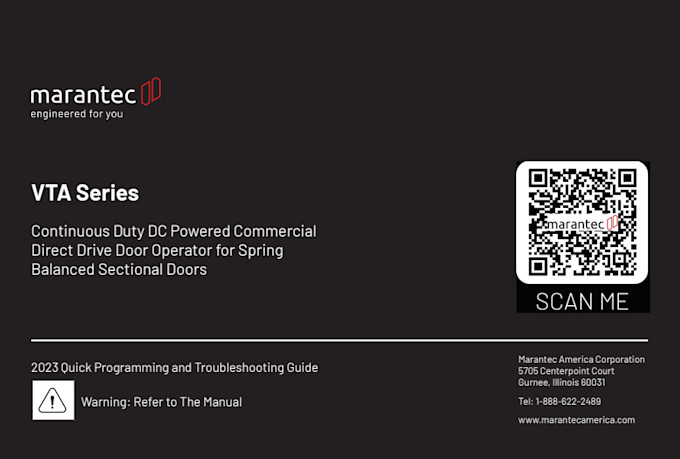 marantec
engineered for you

VTA Series

Continuous Duty DC Powered Commercial Direct Drive Door Operator for Spring Balanced Sectional Doors

marantec

SCAN ME

2023 Quick Programming and Troubleshooting Guide

Warning: Refer to The Manual

Marantec America Corporation
5705 Centerpoint Court
Gurnee, Illinois 60031

Tel: 1-888-622-2489

www.marantecamerica.com